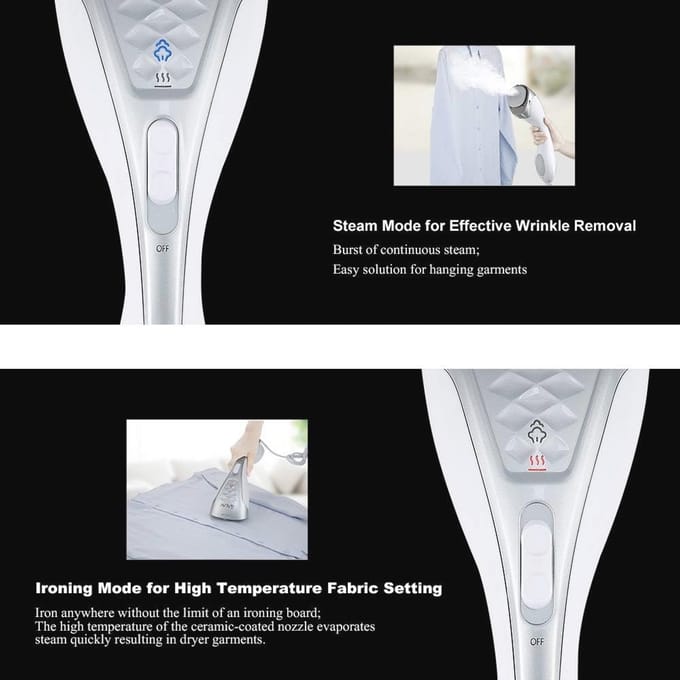 OFF

Steam Mode for Effective Wrinkle Removal

Burst of continuous steam;
Easy solution for hanging garments

Ironing Mode for High Temperature Fabric Setting

Iron anywhere without the limit of an ironing board;
The high temperature of the ceramic-coated nozzle evaporates steam quickly resulting in dryer garments.

OFF